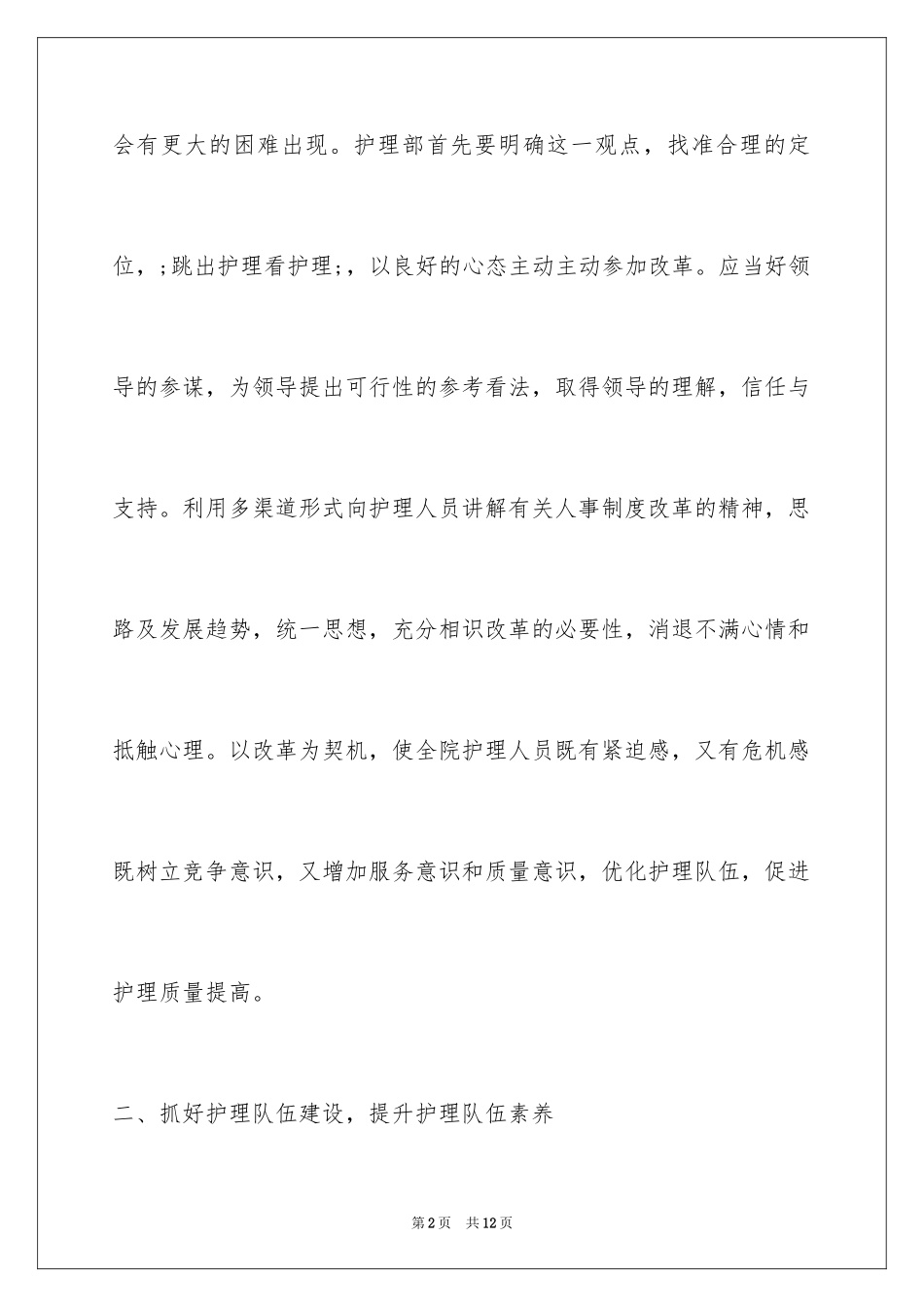 会有更大的困难出现。护理部首先要明确这一观点，找准合理的定位，;跳出护理看护理;，以良好的心态主动主动参加改革。应当好领导的参谋，为领导提出可行性的参考看法，取得领导的理解，信任与支持。利用多渠道形式向护理人员讲解有关人事制度改革的精神，思路及发展趋势，统一思想，充分相识改革的必要性，消退不满心情和抵触心理。以改革为契机，使全院护理人员既有紧迫感，又有危机感既树立竞争意识，又增加服务意识和质量意识，优化护理队伍，促进护理质量提高。

二、抓好护理队伍建设，提升护理队伍素养

第2页 共12页